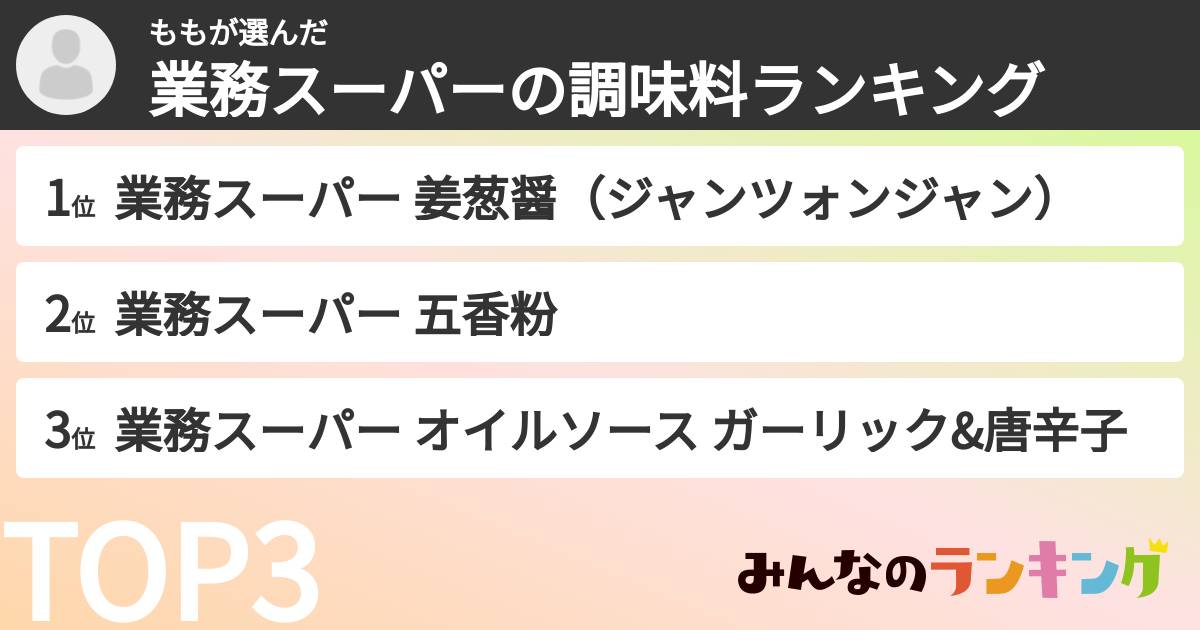 ももが選んだ
業務スーパーの調味料ランキング

1位 業務スーパー 姜葱醤（ジャンツォンジャン）

2位 業務スーパー 五香粉

3位 業務スーパー オイルソース ガーリック&唐辛子

TOP3

みんなのランキング